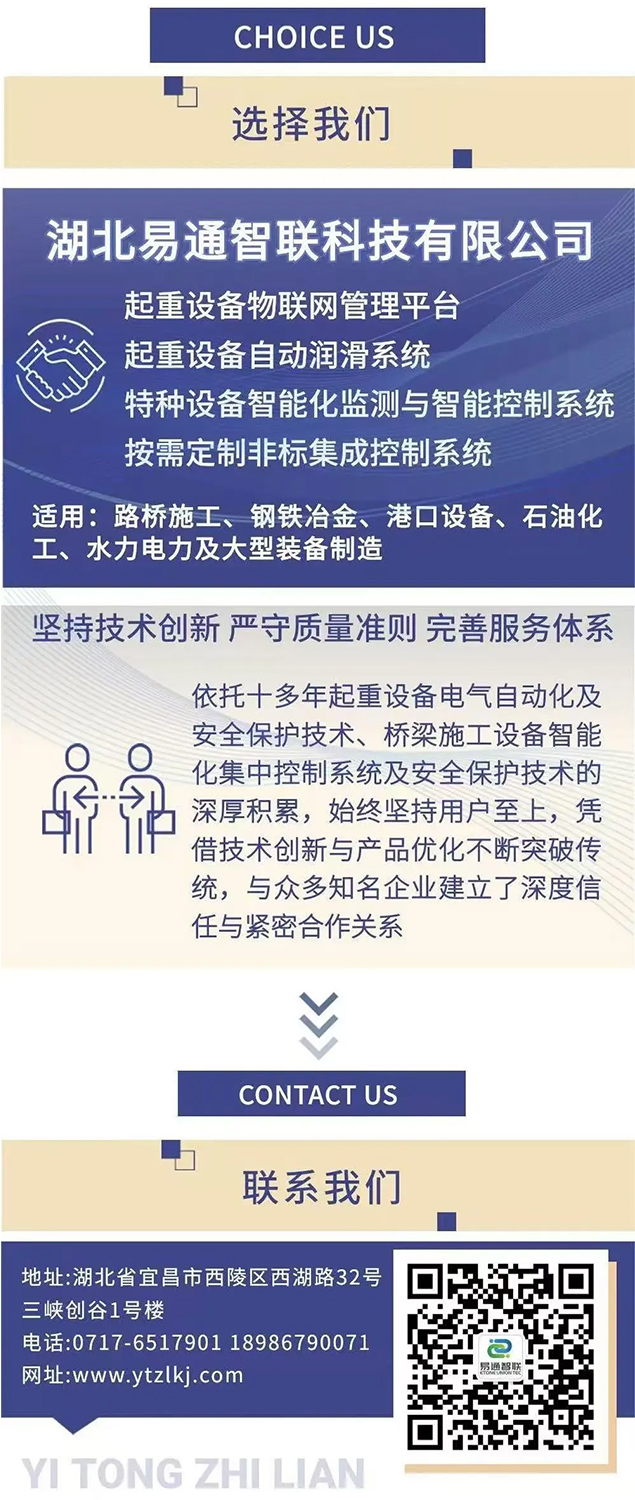 CHOICE US

选择我们

湖北易通智联科技有限公司

起重设备物联网管理平台

起重设备自动润滑系统

特种设备智能化监测与智能控制系统

按需定制非标集成控制系统

适用：路桥施工、钢铁冶金、港口设备、石油化工、水力电力及大型装备制造

坚持技术创新 严守质量准则 完善服务体系

依托十多年起重设备电气自动化及安全保护技术、桥梁施工设备智能化集中控制系统及安全保护技术的深厚积累，始终坚持用户至上，凭借技术创新与产品优化不断突破传统，与众多知名企业建立了深度信任与紧密合作关系

CONTACT US

联系我们

地址:湖北省宜昌市西陵区西湖路32号三峡创谷1号楼

电话:0717-6517901 18986790071

网址:www.ytzlkj.com

易通智联

YI TONG ZHI LIAN